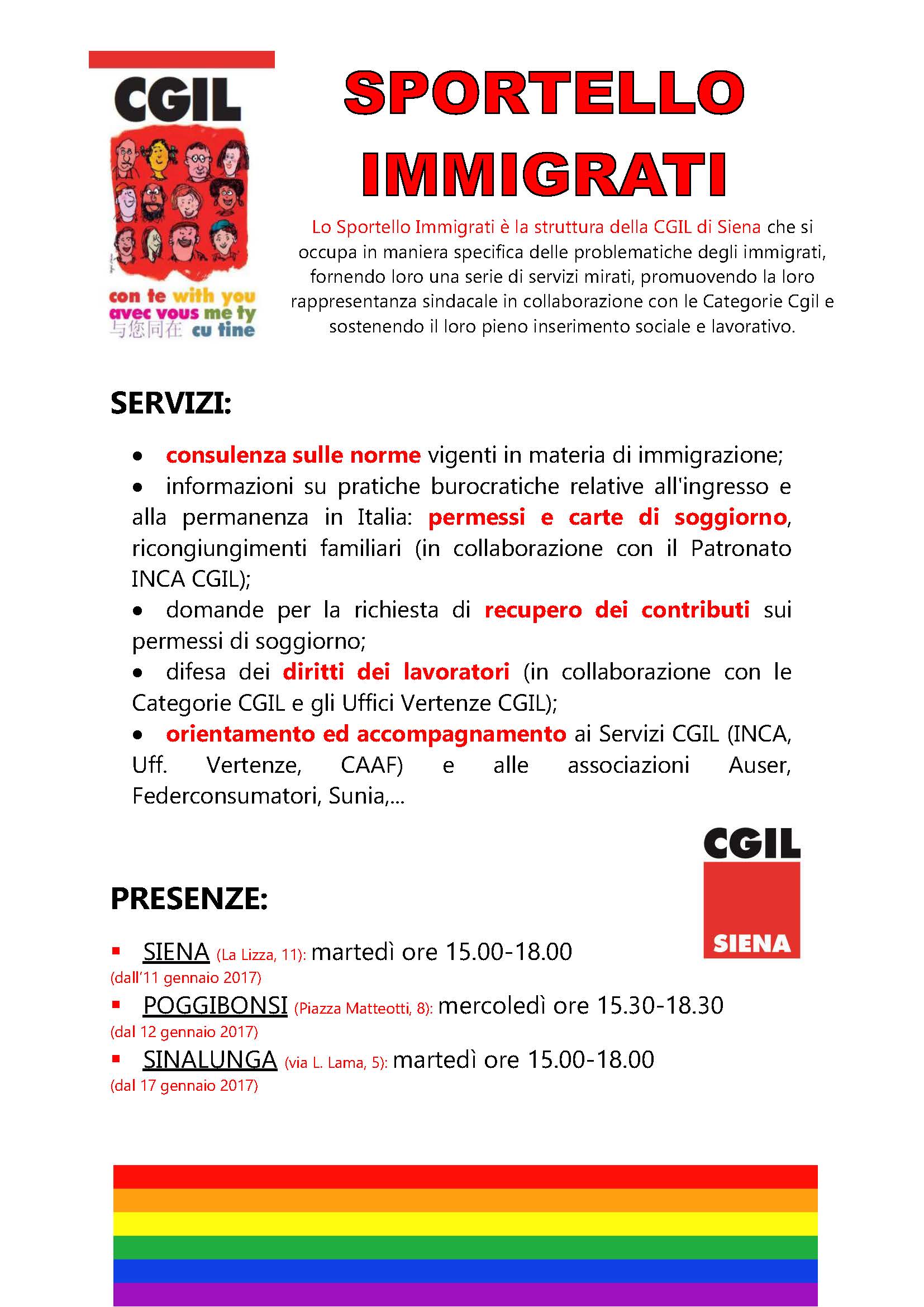 CGIL

con te with you
avec vous me ty
与您同在 cu tine

SPORTELLO IMMIGRATI

Lo Sportello Immigrati è la struttura della CGIL di Siena che si occupa in maniera specifica delle problematiche degli immigrati, fornendo loro una serie di servizi mirati, promuovendo la loro rappresentanza sindacale in collaborazione con le Categorie Cgil e sostenendo il loro pieno inserimento sociale e lavorativo.

SERVIZI:

• consulenza sulle norme vigenti in materia di immigrazione;
• informazioni su pratiche burocratiche relative all'ingresso e alla permanenza in Italia: permessi e carte di soggiorno, ricongiungimenti familiari (in collaborazione con il Patronato INCA CGIL);
• domande per la richiesta di recupero dei contributi sui permessi di soggiorno;
• difesa dei diritti dei lavoratori (in collaborazione con le Categorie CGIL e gli Uffici Vertenze CGIL);
• orientamento ed accompagnamento ai Servizi CGIL (INCA, Uff. Vertenze, CAAF) e alle associazioni Auser, Federconsumatori, Sunia,...

CGIL
SIENA

PRESENZE:

▪ SIENA (La Lizza, 11): martedì ore 15.00-18.00
(dall'11 gennaio 2017)
▪ POGGIBONSI (Piazza Matteotti, 8): mercoledì ore 15.30-18.30
(dal 12 gennaio 2017)
▪ SINALUNGA (via L. Lama, 5): martedì ore 15.00-18.00
(dal 17 gennaio 2017)